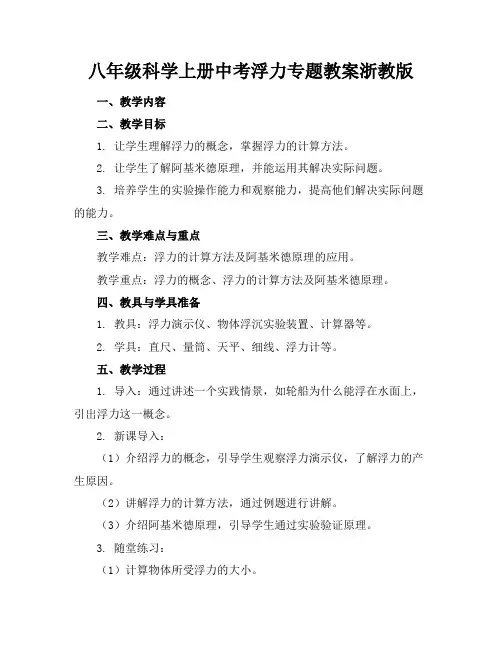 八年级科学上册中考浮力专题教案浙教版

一、教学内容

二、教学目标

1. 让学生理解浮力的概念，掌握浮力的计算方法。

2. 让学生了解阿基米德原理，并能运用其解决实际问题。

3. 培养学生的实验操作能力和观察能力，提高他们解决实际问题的能力。

三、教学难点与重点

教学难点：浮力的计算方法及阿基米德原理的应用。

教学重点：浮力的概念、浮力的计算方法及阿基米德原理。

四、教具与学具准备

1. 教具：浮力演示仪、物体浮沉实验装置、计算器等。

2. 学具：直尺、量筒、天平、细线、浮力计等。

五、教学过程

1. 导入：通过讲述一个实践情景，如轮船为什么能浮在水面上，引出浮力这一概念。

2. 新课导入：

（1）介绍浮力的概念，引导学生观察浮力演示仪，了解浮力的产生原因。

（2）讲解浮力的计算方法，通过例题进行讲解。

（3）介绍阿基米德原理，引导学生通过实验验证原理。

3. 随堂练习：

（1）计算物体所受浮力的大小。